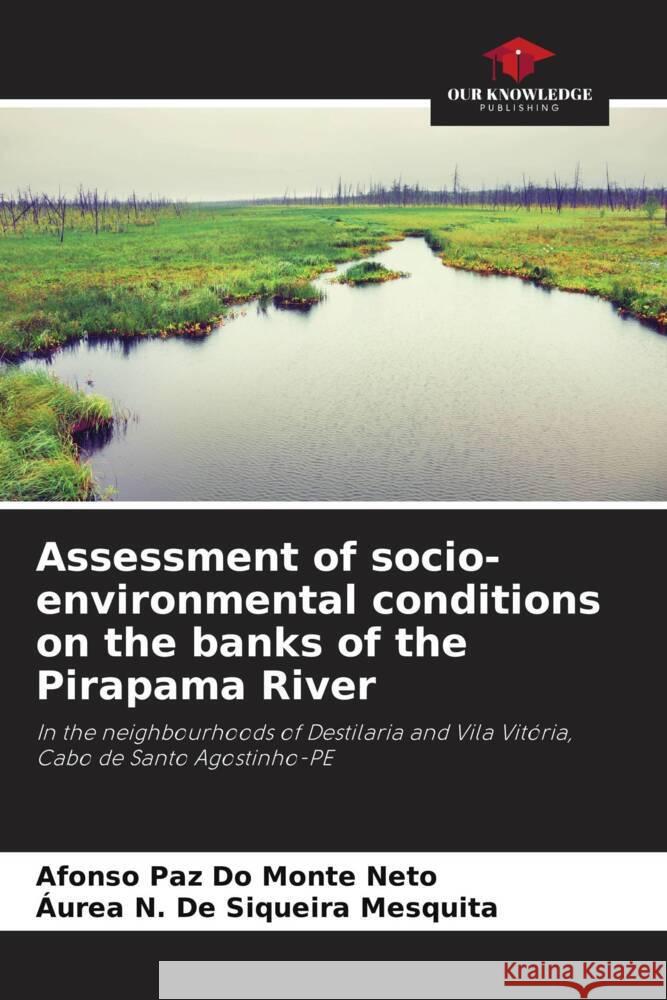 OUR KNOWLEDGE
PUBLISHING

Assessment of socio-environmental conditions on the banks of the Pirapama River

In the neighbourhoods of Destilaria and Vila Vitória, Cabo de Santo Agostinho-PE

Afonso Paz Do Monte Neto
Áurea N. De Siqueira Mesquita